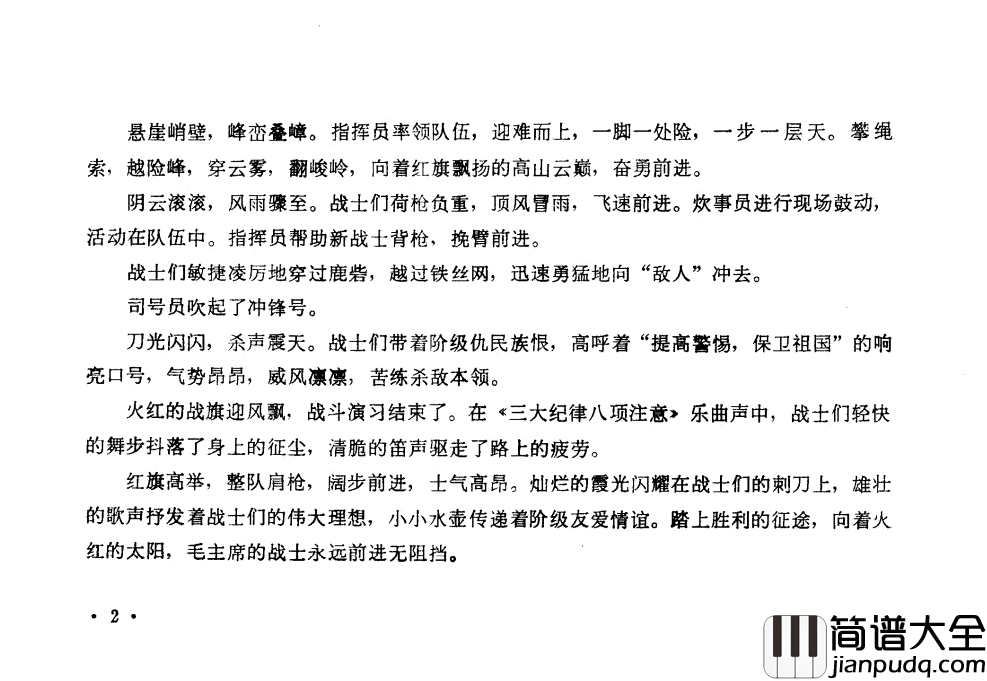 悬崖峭壁，峰峦叠嶂。指挥员率领队伍，迎难而上，一脚一处险，一步一层天。攀绳索，越险峰，穿云雾，翻峻岭，向着红旗飘扬的高山云巅，奋勇前进。

阴云滚滚，风雨骤至。战士们荷枪负重，顶风冒雨，飞速前进。炊事员进行现场鼓动，活动在队伍中。指挥员帮助新战士背枪，挽臂前进。

战士们敏捷凌厉地穿过鹿砦，越过铁丝网，迅速勇猛地向“敌人”冲去。

司号员吹起了冲锋号。

刀光闪闪，杀声震天。战士们带着阶级仇民族恨，高呼着“提高警惕，保卫祖国”的响亮口号，气势昂昂，威风凛凛，苦练杀敌本领。

火红的战旗迎风飘，战斗演习结束了。在《三大纪律八项注意》乐曲声中，战士们轻快的舞步抖落了身上的征尘，清脆的笛声驱走了路上的疲劳。

红旗高举，整队肩枪，阔步前进，士气高昂。灿烂的霞光闪耀在战士们的刺刀上，雄壮的歌声抒发着战士们的伟大理想，小小水壶传递着阶级友爱情谊。踏上胜利的征途，向着火红的太阳，毛主席的战士永远前进无阻挡。

· 2 ·

简谱大全
jianpudq.com